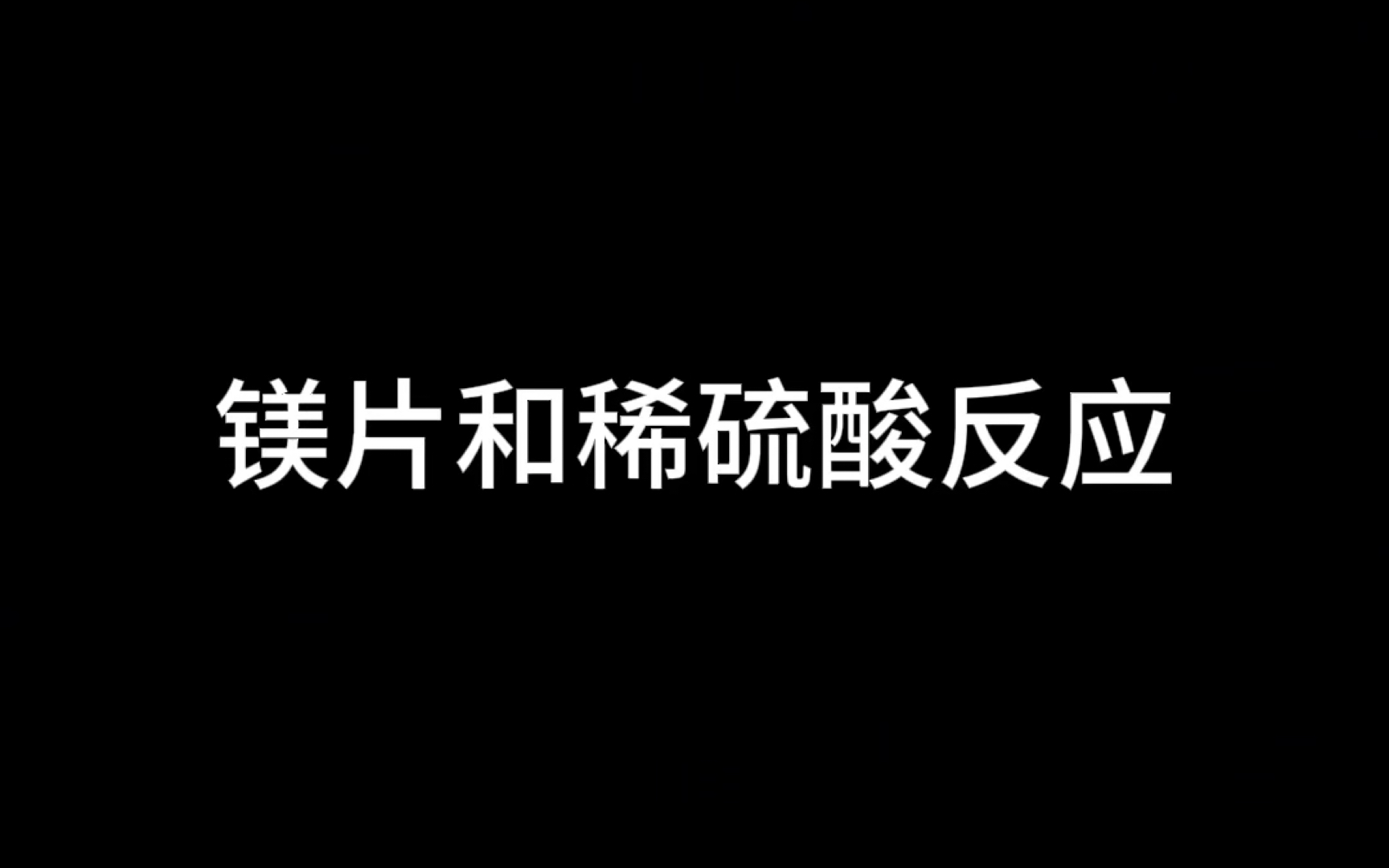 镁片和稀硫酸反应